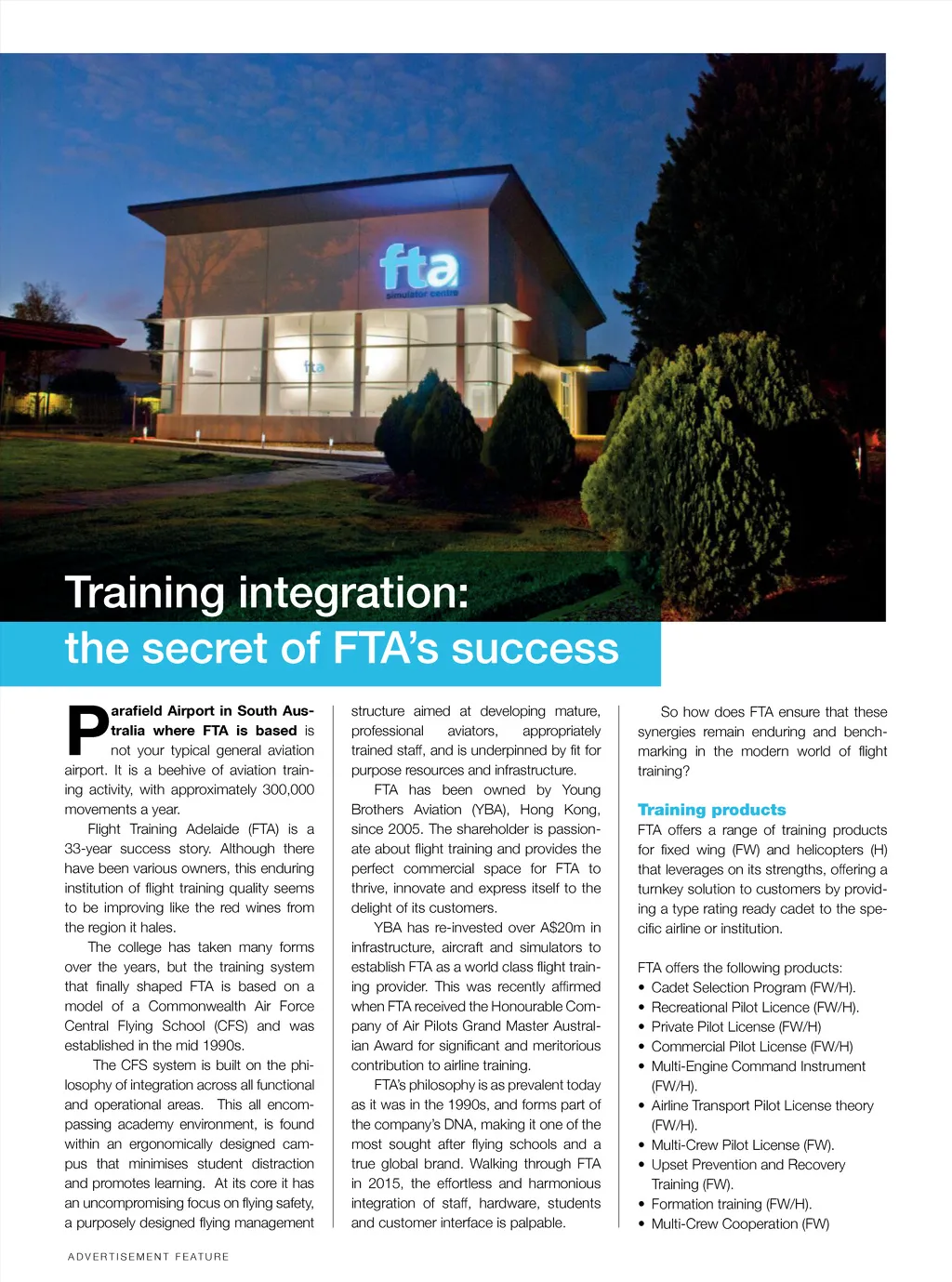 fta
simulator centre

fta

Training integration:
the secret of FTA's success

Parafield Airport in South Australia where FTA is based is not your typical general aviation airport. It is a beehive of aviation training activity, with approximately 300,000 movements a year.

Flight Training Adelaide (FTA) is a 33-year success story. Although there have been various owners, this enduring institution of flight training quality seems to be improving like the red wines from the region it hales.

The college has taken many forms over the years, but the training system that finally shaped FTA is based on a model of a Commonwealth Air Force Central Flying School (CFS) and was established in the mid 1990s.

The CFS system is built on the philosophy of integration across all functional and operational areas. This all encompassing academy environment, is found within an ergonomically designed campus that minimises student distraction and promotes learning. At its core it has an uncompromising focus on flying safety, a purposely designed flying management structure aimed at developing mature, professional aviators, appropriately trained staff, and is underpinned by fit for purpose resources and infrastructure.

FTA has been owned by Young Brothers Aviation (YBA), Hong Kong, since 2005. The shareholder is passionate about flight training and provides the perfect commercial space for FTA to thrive, innovate and express itself to the delight of its customers.

YBA has re-invested over A$20m in infrastructure, aircraft and simulators to establish FTA as a world class flight training provider. This was recently affirmed when FTA received the Honourable Company of Air Pilots Grand Master Australian Award for significant and meritorious contribution to airline training.

FTA's philosophy is as prevalent today as it was in the 1990s, and forms part of the company's DNA, making it one of the most sought after flying schools and a true global brand. Walking through FTA in 2015, the effortless and harmonious integration of staff, hardware, students and customer interface is palpable.

So how does FTA ensure that these synergies remain enduring and benchmarking in the modern world of flight training?

Training products
FTA offers a range of training products for fixed wing (FW) and helicopters (H) that leverages on its strengths, offering a turnkey solution to customers by providing a type rating ready cadet to the specific airline or institution.

FTA offers the following products:
• Cadet Selection Program (FW/H).
• Recreational Pilot Licence (FW/H).
• Private Pilot License (FW/H)
• Commercial Pilot License (FW/H)
• Multi-Engine Command Instrument (FW/H).
• Airline Transport Pilot License theory (FW/H).
• Multi-Crew Pilot License (FW).
• Upset Prevention and Recovery Training (FW).
• Formation training (FW/H).
• Multi-Crew Cooperation (FW)

ADVERTISEMENT FEATURE